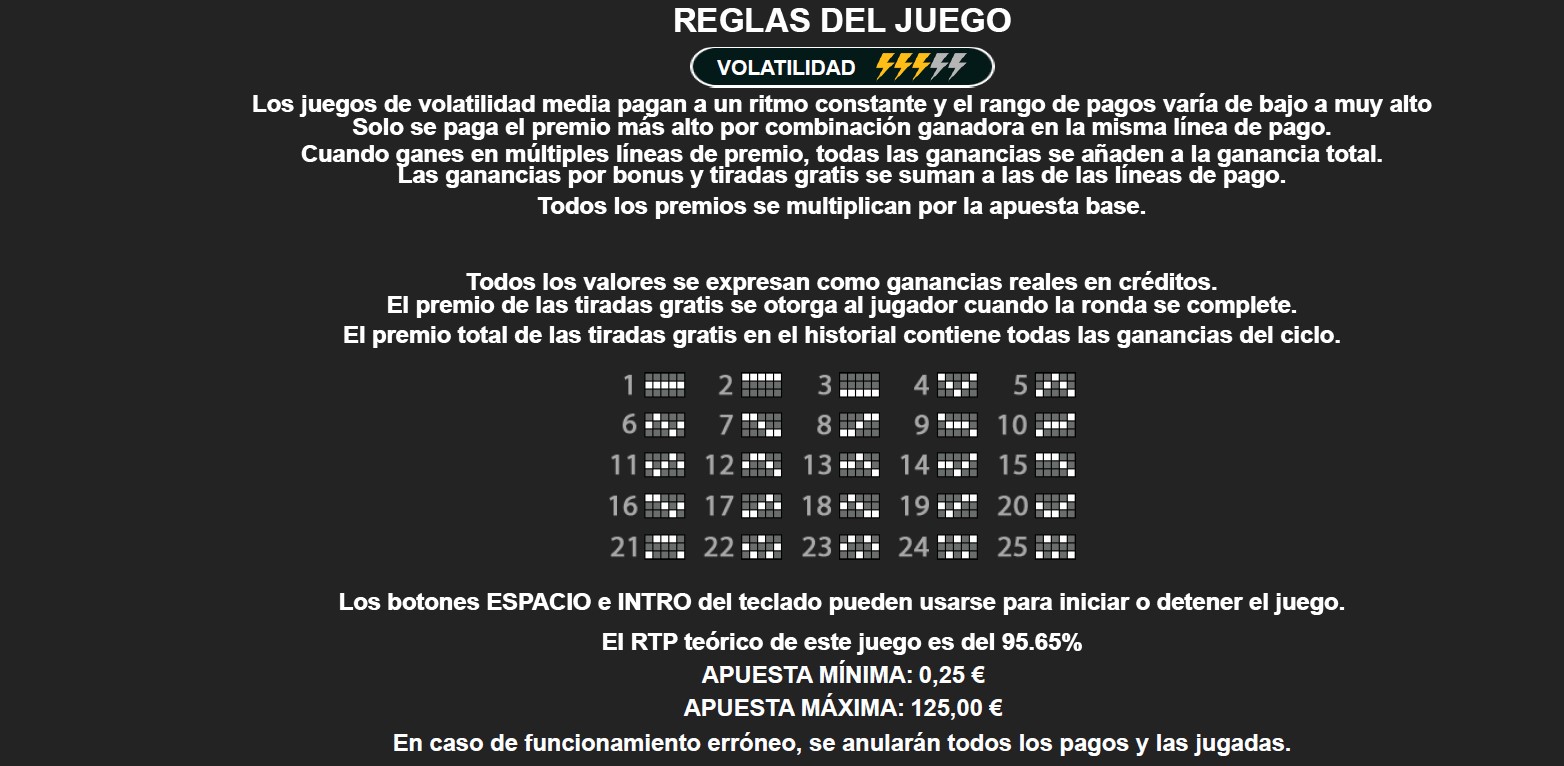 REGLAS DEL JUEGO

VOLATILIDAD

Los juegos de volatilidad media pagan a un ritmo constante y el rango de pagos varía de bajo a muy alto
Solo se paga el premio más alto por combinación ganadora en la misma línea de pago.
Cuando ganes en múltiples líneas de premio, todas las ganancias se añaden a la ganancia total.
Las ganancias por bonus y tiradas gratis se suman a las de las líneas de pago.
Todos los premios se multiplican por la apuesta base.

Todos los valores se expresan como ganancias reales en créditos.
El premio de las tiradas gratis se otorga al jugador cuando la ronda se complete.
El premio total de las tiradas gratis en el historial contiene todas las ganancias del ciclo.

1 2 3 4 5
6 7 8 9 10
11 12 13 14 15
16 17 18 19 20
21 22 23 24 25

Los botones ESPACIO e INTRO del teclado pueden usarse para iniciar o detener el juego.

El RTP teórico de este juego es del 95.65%
APUESTA MÍNIMA: 0,25 €
APUESTA MÁXIMA: 125,00 €
En caso de funcionamiento erróneo, se anularán todos los pagos y las jugadas.